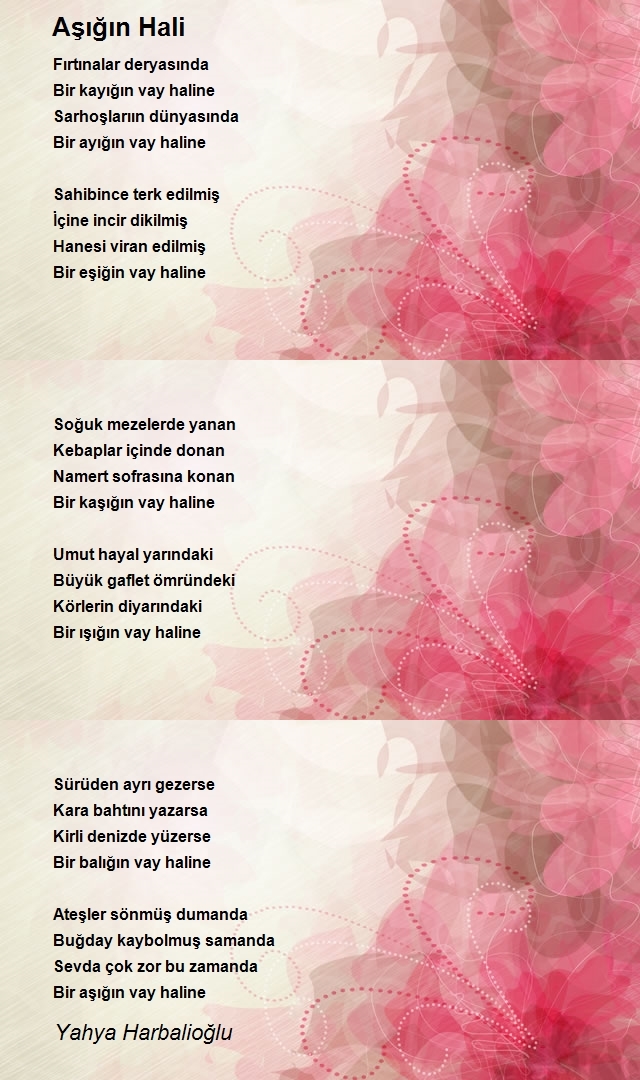 Aşığın Hali

Fırtınalar deryasında
Bir kayığın vay haline
Sarhoşların dünyasında
Bir ayığın vay haline

Sahibince terk edilmiş
İçine incir dikilmiş
Hanesi viran edilmiş
Bir eşiğin vay haline

Soğuk mezelerde yanan
Kebaplar içinde donan
Namert sofrasına konan
Bir kaşığın vay haline

Umut hayal yarındaki
Büyük gaflet ömründeki
Körlerin diyarındaki
Bir ışığın vay haline

Sürüden ayrı gezerse
Kara bahtını yazarsa
Kirli denizde yüzerse
Bir balığın vay haline

Ateşler sönmüş dumanda
Buğday kaybolmuş samanda
Sevda çok zor bu zamanda
Bir aşığın vay haline

Yahya Harbalioğlu